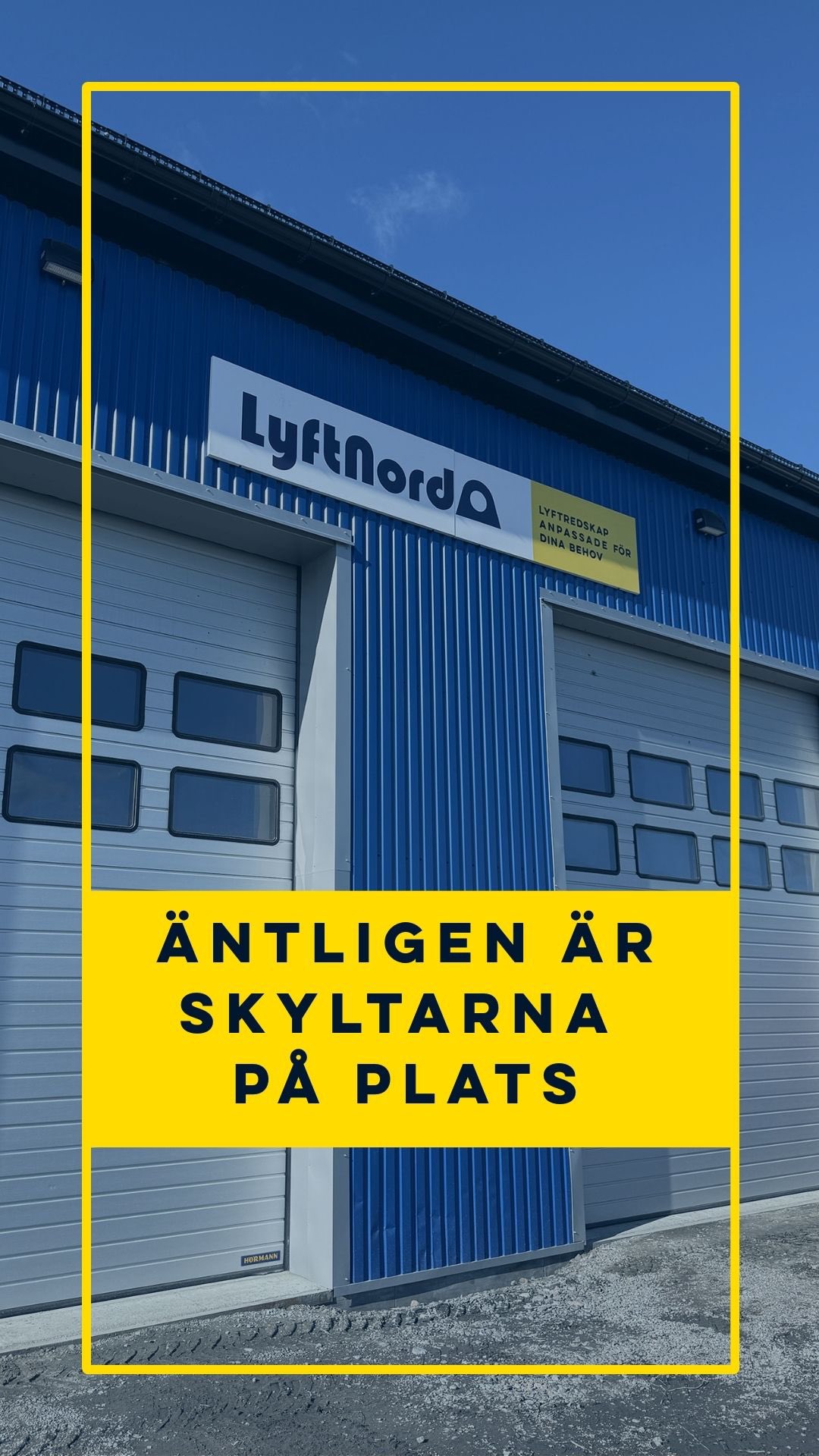 LyftNord

LYFTREDSKAP ANPASSADE FÖR DINA BEHOV

ÄNTLIGEN ÄR SKYLTARNA PÅ PLATS

HÖRMANN